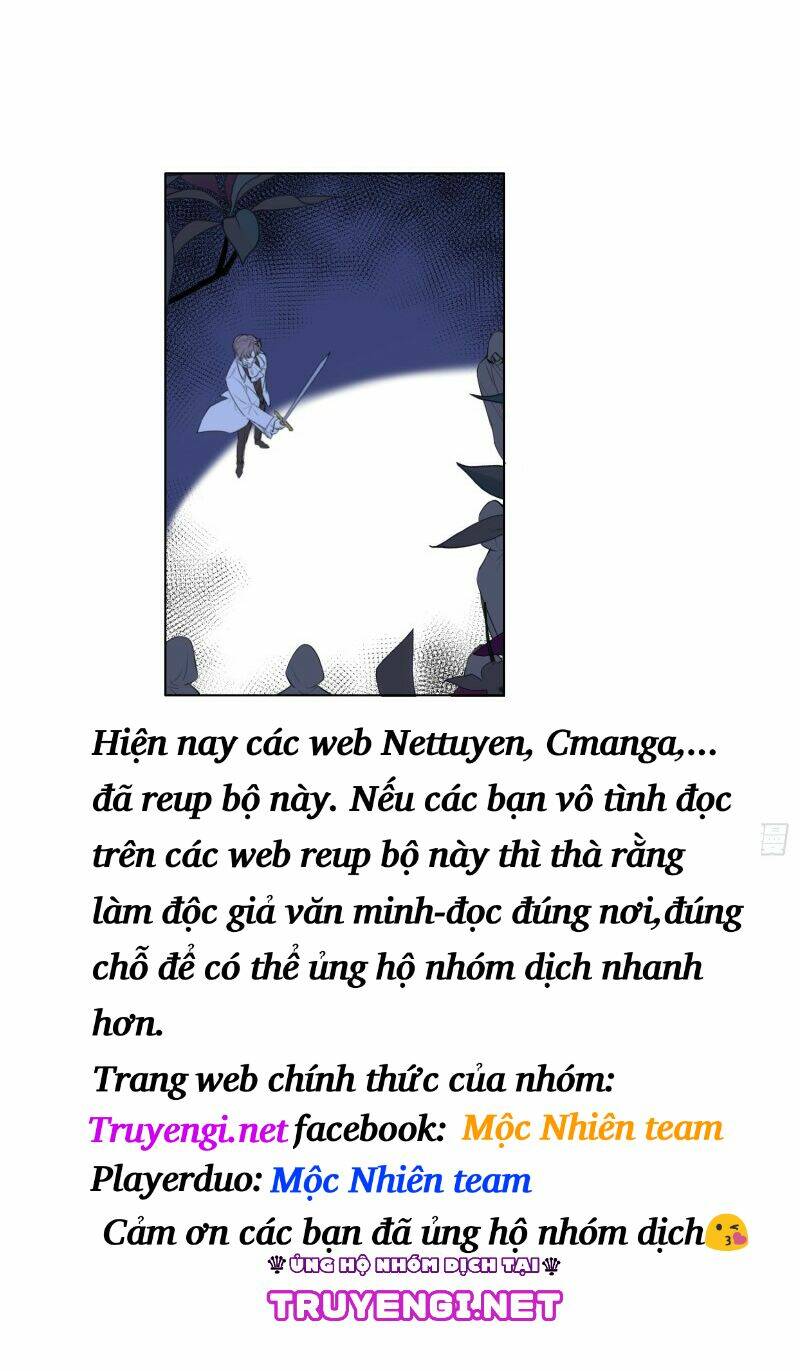 Hiện nay các web Nettuyen, Cmanga,... đã reup bộ này. Nếu các bạn vô tình đọc trên các web reup bộ này thì thà rằng làm độc giả văn minh-đọc đúng nơi,đúng chỗ để có thể ủng hộ nhóm dịch nhanh hơn.

Trang web chính thức của nhóm:
Truyengi.net facebook: Mộc Nhiên team
Playerduo: Mộc Nhiên team
Cảm ơn các bạn đã ủng hộ nhóm dịch😘

ỦNG HỘ NHÓM DỊCH TẠI
TRUYENGI.NET